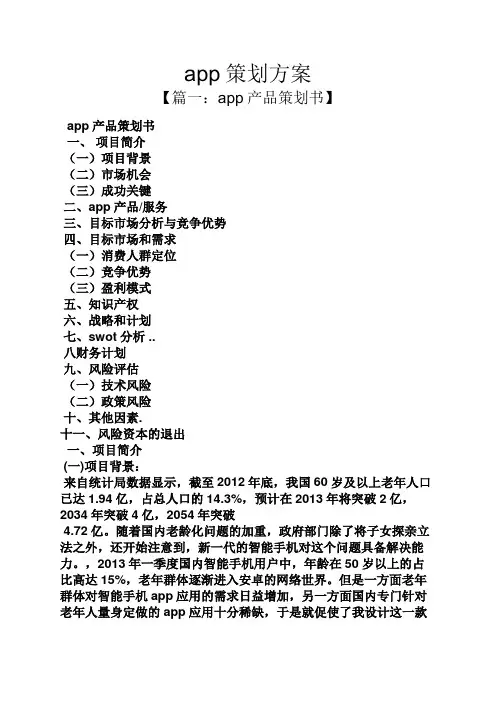 app 策划方案

【篇一：app 产品策划书】

app 产品策划书

一、 项目简介

（一）项目背景

（二）市场机会

（三）成功关键

二、app 产品/服务

三、目标市场分析与竞争优势

四、目标市场和需求

（一）消费人群定位

（二）竞争优势

（三）盈利模式

五、知识产权

六、战略和计划

七、swot 分析 ..

八财务计划

九、风险评估

（一）技术风险

（二）政策风险

十、其他因素.

十一、风险资本的退出

一、项目简介

(一)项目背景：

来自统计局数据显示，截至 2012 年底，我国 60 岁及以上老年人口已达 1.94 亿，占总人口的 14.3%，预计在 2013 年将突破 2 亿，2034 年突破 4 亿，2054 年突破

4.72 亿。随着国内老龄化问题的加重，政府部门除了将子女探亲立法之外，还开始注意到，新一代的智能手机对这个问题具备解决能力。，2013 年一季度国内智能手机用户中，年龄在 50 岁以上的占比高达 15%，老年群体逐渐进入安卓的网络世界。但是一方面老年群体对智能手机 app 应用的需求日益增加，另一方面国内专门针对老年人量身定做的 app 应用十分稀缺，于是就促使了我设计这一款